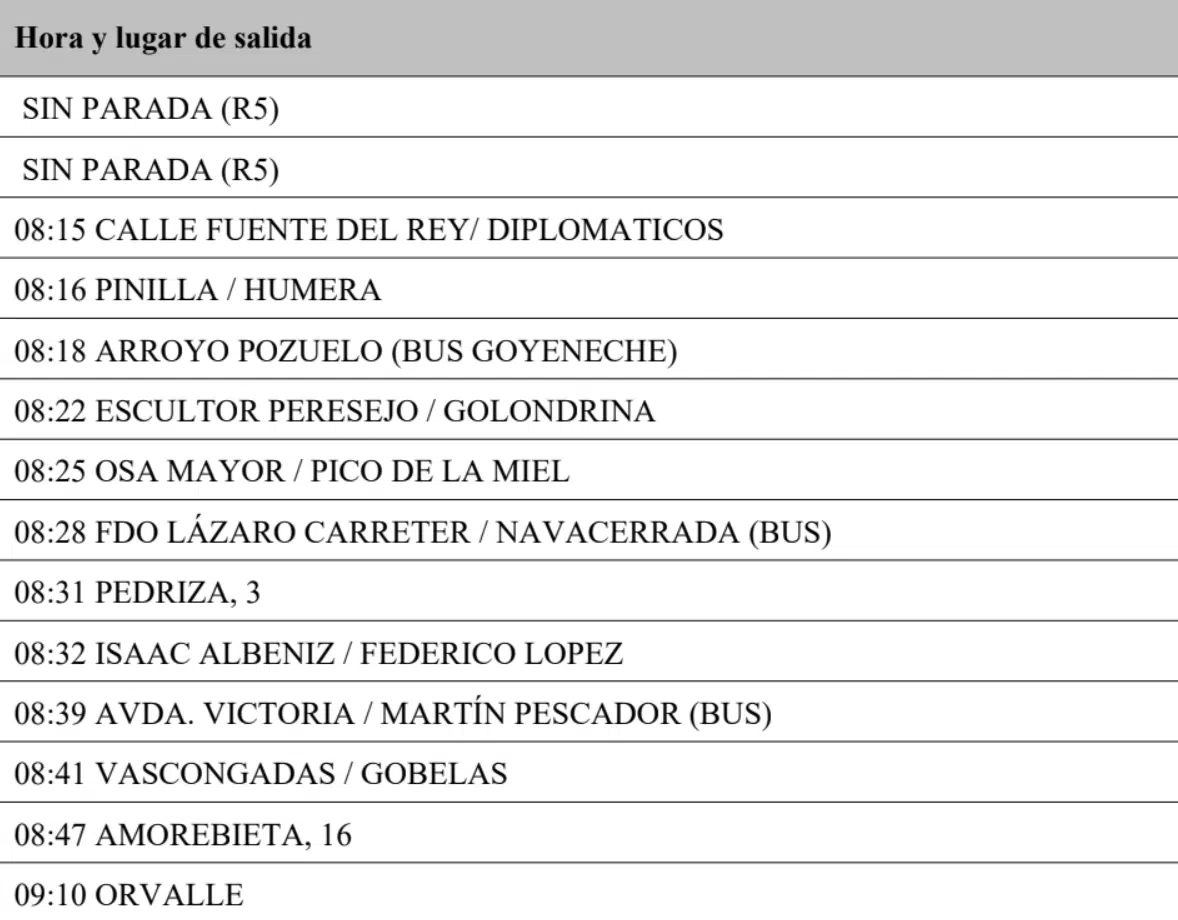 | Hora y lugar de salida |
|---|
| SIN PARADA (R5) |
| SIN PARADA (R5) |
| 08:15 CALLE FUENTE DEL REY/ DIPLOMATICOS |
| 08:16 PINILLA / HUMERA |
| 08:18 ARROYO POZUELO (BUS GOYENECHE) |
| 08:22 ESCULTOR PERESEJO / GOLONDRINA |
| 08:25 OSA MAYOR / PICO DE LA MIEL |
| 08:28 FDO LÁZARO CARRETER / NAVACERRADA (BUS) |
| 08:31 PEDRIZA, 3 |
| 08:32 ISAAC ALBENIZ / FEDERICO LOPEZ |
| 08:39 AVDA. VICTORIA / MARTÍN PESCADOR (BUS) |
| 08:41 VASCONGADAS / GOBELAS |
| 08:47 AMOREBIETA, 16 |
| 09:10 ORVALLE |